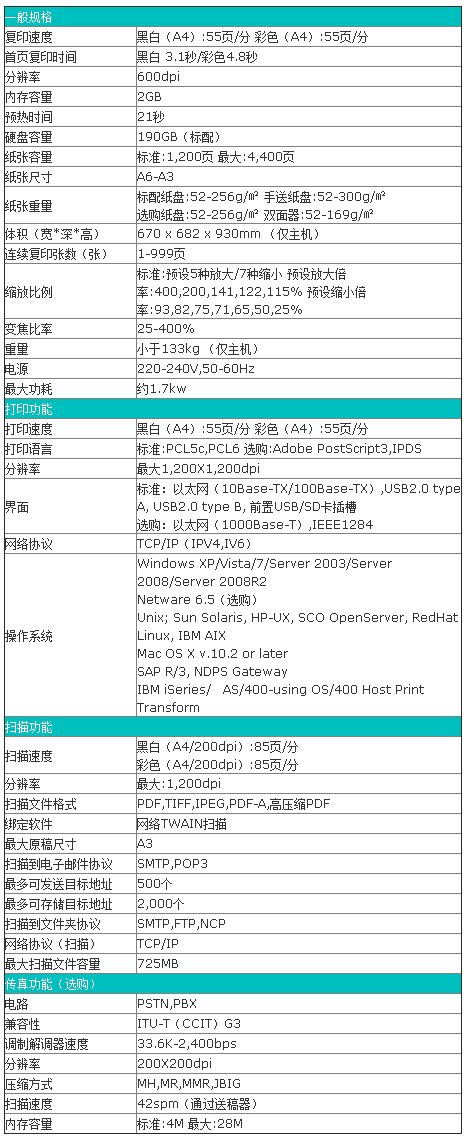 | 一般规格 | |
|---|---|
| 复印速度 | 黑白（A4）:55页/分 彩色（A4）:55页/分 |
| 首页复印时间 | 黑白 3.1秒/彩色4.8秒 |
| 分辨率 | 600dpi |
| 内存容量 | 2GB |
| 预热时间 | 21秒 |
| 硬盘容量 | 190GB（标配） |
| 纸张容量 | 标准:1,200页 最大:4,400页 |
| 纸张尺寸 | A6-A3 |
| 纸张重量 | 标配纸盘:52-256g/㎡ 手送纸盘:52-300g/㎡ 选购纸盘:52-256g/㎡ 双面器:52-169g/㎡ |
| 体积（宽*深*高） | 670 x 682 x 930mm（仅主机） |
| 连续复印张数（张） | 1-999页 |
| 缩放比例 | 标准:预设5种放大/7种缩小 预设放大倍率:400,200,141,122,115% 预设缩小倍率:93,82,75,71,65,50,25% |
| 变焦比率 | 25-400% |
| 重量 | 小于133kg（仅主机） |
| 电源 | 220-240V,50-60Hz |
| 最大功耗 | 约1.7kw |
| 打印功能 | |
| 打印速度 | 黑白（A4）:55页/分 彩色（A4）:55页/分 |
| 打印语言 | 标准:PCL5c,PCL6 选购:Adobe PostScript3,IPDS |
| 分辨率 | 最大1,200X1,200dpi |
| 界面 | 标准: 以太网（10Base-TX/100Base-TX）,USB2.0 type A, USB2.0 type B, 前置USB/SD卡插槽 选购: 以太网（1000Base-T）,IEEE1284 |
| 网络协议 | TCP/IP（IPV4,IV6） |
| 操作系统 | Windows XP/Vista/7/Server 2003/Server 2008/Server 2008R2 Netware 6.5（选购） Unix; Sun Solaris, HP-UX, SCO OpenServer, RedHat Linux, IBM AIX Mac OS X v.10.2 or later SAP R/3, NDPS Gateway IBM iSeries/ AS/400-using OS/400 Host Print Transform |
| 扫描功能 | |
| 扫描速度 | 黑白（A4/200dpi）:85页/分 彩色（A4/200dpi）:85页/分 |
| 分辨率 | 最大:1,200dpi |
| 扫描文件格式 | PDF,TIFF,IPEG,PDF-A,高压缩PDF |
| 绑定软件 | 网络TWAIN扫描 |
| 最大原稿尺寸 | A3 |
| 扫描到电子邮件协议 | SMTP,POP3 |
| 最多可发送目标地址 | 500个 |
| 最多可存储目标地址 | 2,000个 |
| 扫描到文件夹协议 | SMTP,FTP,NCP |
| 网络协议（扫描） | TCP/IP |
| 最大扫描文件容量 | 725MB |
| 传真功能（选购） | |
| 电路 | PSTN,PBX |
| 兼容性 | ITU-T（CCIT）G3 |
| 调制解调器速度 | 33.6K-2,400bps |
| 分辨率 | 200X200dpi |
| 压缩方式 | MH,MR,MMR,JBIG |
| 扫描速度 | 42spm（通过送稿器） |
| 内存容量 | 标准:4M 最大:28M |